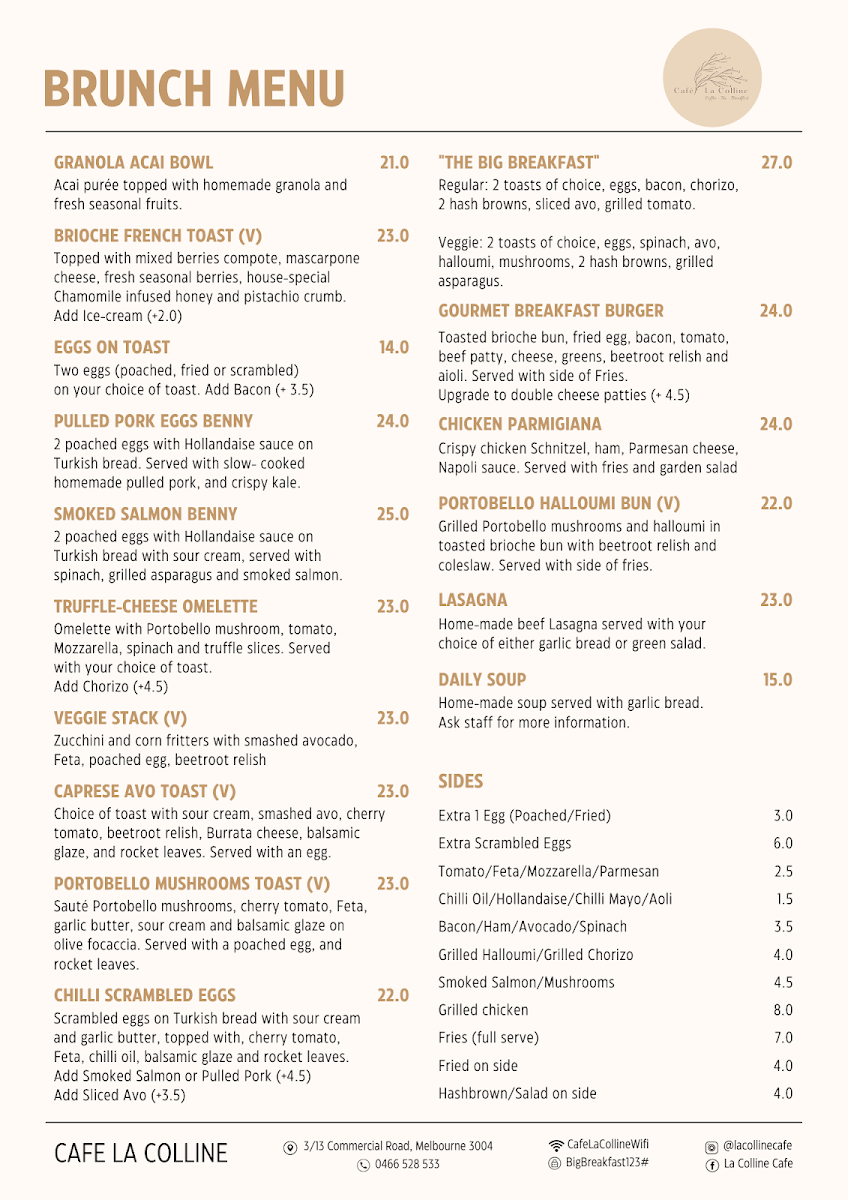 BRUNCH MENU

Café La Colline

GRANOLA ACAI BOWL 21.0
Acai purée topped with homemade granola and fresh seasonal fruits.

BRIOCHE FRENCH TOAST (V) 23.0
Topped with mixed berries compote, mascarpone cheese, fresh seasonal berries, house-special Chamomile infused honey and pistachio crumb. Add Ice-cream (+2.0)

EGGS ON TOAST 14.0
Two eggs (poached, fried or scrambled) on your choice of toast. Add Bacon (+ 3.5)

PULLED PORK EGGS BENNY 24.0
2 poached eggs with Hollandaise sauce on Turkish bread. Served with slow- cooked homemade pulled pork, and crispy kale.

SMOKED SALMON BENNY 25.0
2 poached eggs with Hollandaise sauce on Turkish bread with sour cream, served with spinach, grilled asparagus and smoked salmon.

TRUFFLE-CHEESE OMELETTE 23.0
Omelette with Portobello mushroom, tomato, Mozzarella, spinach and truffle slices. Served with your choice of toast.
Add Chorizo (+4.5)

VEGGIE STACK (V) 23.0
Zucchini and corn fritters with smashed avocado, Feta, poached egg, beetroot relish

CAPRESE AVO TOAST (V) 23.0
Choice of toast with sour cream, smashed avo, cherry tomato, beetroot relish, Burrata cheese, balsamic glaze, and rocket leaves. Served with an egg.

PORTOBELLO MUSHROOMS TOAST (V) 23.0
Sauté Portobello mushrooms, cherry tomato, Feta, garlic butter, sour cream and balsamic glaze on olive focaccia. Served with a poached egg, and rocket leaves.

CHILLI SCRAMBLED EGGS 22.0
Scrambled eggs on Turkish bread with sour cream and garlic butter, topped with, cherry tomato, Feta, chilli oil, balsamic glaze and rocket leaves.
Add Smoked Salmon or Pulled Pork (+4.5)
Add Sliced Avo (+3.5)

"THE BIG BREAKFAST" 27.0
Regular: 2 toasts of choice, eggs, bacon, chorizo, 2 hash browns, sliced avo, grilled tomato.

Veggie: 2 toasts of choice, eggs, spinach, avo, halloumi, mushrooms, 2 hash browns, grilled asparagus.

GOURMET BREAKFAST BURGER 24.0
Toasted brioche bun, fried egg, bacon, tomato, beef patty, cheese, greens, beetroot relish and aioli. Served with side of Fries.
Upgrade to double cheese patties (+ 4.5)

CHICKEN PARMIGIANA 24.0
Crispy chicken Schnitzel, ham, Parmesan cheese, Napoli sauce. Served with fries and garden salad

PORTOBELLO HALLOUMI BUN (V) 22.0
Grilled Portobello mushrooms and halloumi in toasted brioche bun with beetroot relish and coleslaw. Served with side of fries.

LASAGNA 23.0
Home-made beef Lasagna served with your choice of either garlic bread or green salad.

DAILY SOUP 15.0
Home-made soup served with garlic bread. Ask staff for more information.

SIDES
Extra 1 Egg (Poached/Fried) 3.0
Extra Scrambled Eggs 6.0
Tomato/Feta/Mozzarella/Parmesan 2.5
Chilli Oil/Hollandaise/Chilli Mayo/Aoli 1.5
Bacon/Ham/Avocado/Spinach 3.5
Grilled Halloumi/Grilled Chorizo 4.0
Smoked Salmon/Mushrooms 4.5
Grilled chicken 8.0
Fries (full serve) 7.0
Fried on side 4.0
Hashbrown/Salad on side 4.0

CAFE LA COLLINE
3/13 Commercial Road, Melbourne 3004
0466 528 533
CafeLaCollineWifi
BigBreakfast123#
@lacollinecafe
La Colline Cafe